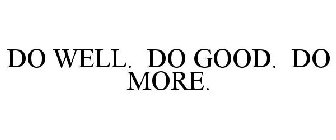 DO WELL. DO GOOD. DO MORE.